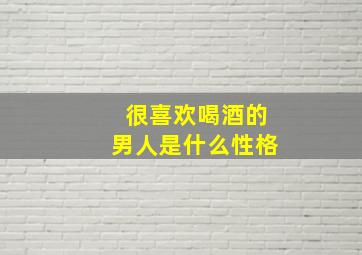 很喜欢喝酒的
男人是什么性格